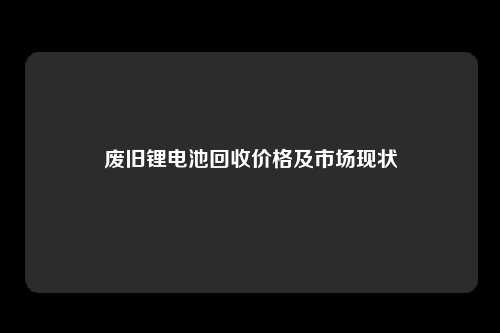 废旧锂电池回收价格及市场现状